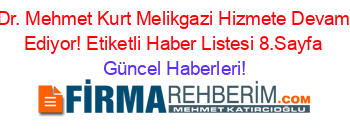 Dr. Mehmet Kurt Melikgazi Hizmete Devam Ediyor! Etiketli Haber Listesi 8.Sayfa

Güncel Haberleri!

FİRMAREHBERİM.COM

MEHMET KATIRCIOĞLU